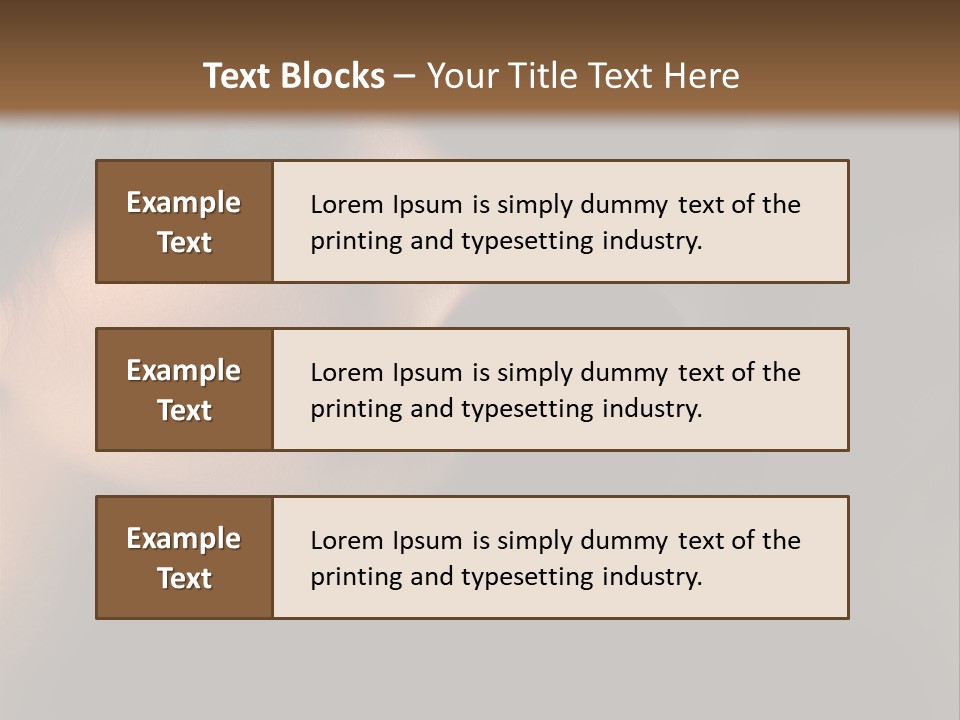 Text Blocks – Your Title Text Here

Example Text

Lorem Ipsum is simply dummy text of the printing and typesetting industry.

Example Text

Lorem Ipsum is simply dummy text of the printing and typesetting industry.

Example Text

Lorem Ipsum is simply dummy text of the printing and typesetting industry.